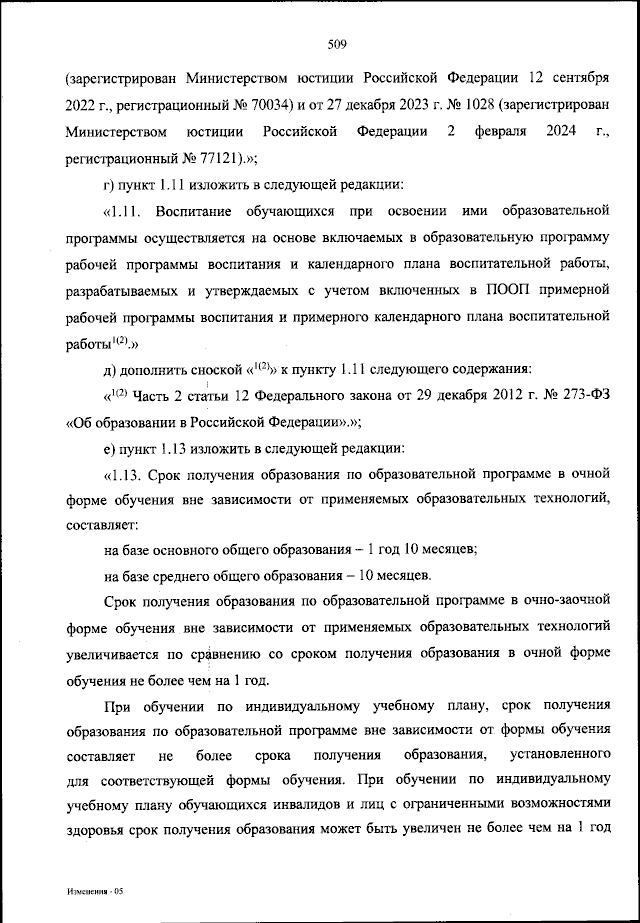 509

(зарегистрирован Министерством юстиции Российской Федерации 12 сентября 2022 г., регистрационный № 70034) и от 27 декабря 2023 г. № 1028 (зарегистрирован Министерством юстиции Российской Федерации 2 февраля 2024 г., регистрационный № 77121).»;

г) пункт 1.11 изложить в следующей редакции:

«1.11. Воспитание обучающихся при освоении ими образовательной программы осуществляется на основе включаемых в образовательную программу рабочей программы воспитания и календарного плана воспитательной работы, разрабатываемых и утверждаемых с учетом включенных в ПООП примерной рабочей программы воспитания и примерного календарного плана воспитательной работы$^{1(2)}$.»

д) дополнить сноской «$^{1(2)}$» к пункту 1.11 следующего содержания:

«$^{1(2)}$ Часть 2 статьи 12 Федерального закона от 29 декабря 2012 г. № 273-ФЗ «Об образовании в Российской Федерации».»;

е) пункт 1.13 изложить в следующей редакции:

«1.13. Срок получения образования по образовательной программе в очной форме обучения вне зависимости от применяемых образовательных технологий, составляет:

на базе основного общего образования – 1 год 10 месяцев;

на базе среднего общего образования – 10 месяцев.

Срок получения образования по образовательной программе в очно-заочной форме обучения вне зависимости от применяемых образовательных технологий увеличивается по сравнению со сроком получения образования в очной форме обучения не более чем на 1 год.

При обучении по индивидуальному учебному плану, срок получения образования по образовательной программе вне зависимости от формы обучения составляет не более срока получения образования, установленного для соответствующей формы обучения. При обучении по индивидуальному учебному плану обучающихся инвалидов и лиц с ограниченными возможностями здоровья срок получения образования может быть увеличен не более чем на 1 год

Изменения - 05